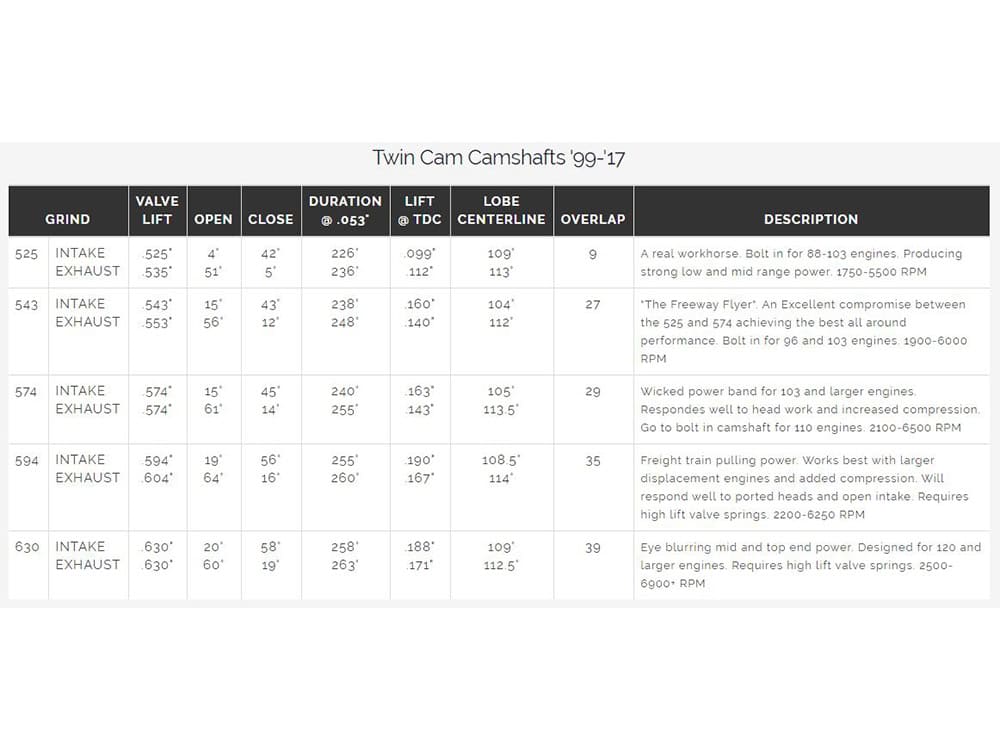 Twin Cam Camshafts '99-'17

| GRIND | | VALVE LIFT | OPEN | CLOSE | DURATION @ .053" | LIFT @ TDC | LOBE CENTERLINE | OVERLAP | DESCRIPTION |
|---|---|---|---|---|---|---|---|---|---|
| 525 | INTAKE EXHAUST | .525" .535" | 4° 51° | 42° 5° | 226° 236° | .099" .112" | 109° 113° | 9 | A real workhorse. Bolt in for 88-103 engines. Producing strong low and mid range power. 1750-5500 RPM |
| 543 | INTAKE EXHAUST | .543" .553" | 15° 56° | 43° 12° | 238° 248° | .160" .140" | 104° 112° | 27 | "The Freeway Flyer". An Excellent compromise between the 525 and 574 achieving the best all around performance. Bolt in for 96 and 103 engines. 1900-6000 RPM |
| 574 | INTAKE EXHAUST | .574" .574" | 15° 61° | 45° 14° | 240° 255° | .163" .143" | 105° 113.5° | 29 | Wicked power band for 103 and larger engines. Respondes well to head work and increased compression. Go to bolt in camshaft for 110 engines. 2100-6500 RPM |
| 594 | INTAKE EXHAUST | .594" .604" | 19° 64° | 56° 16° | 255° 260° | .190" .167" | 108.5° 114° | 35 | Freight train pulling power. Works best with larger displacement engines and added compression. Will respond well to ported heads and open intake. Requires high lift valve springs. 2200-6250 RPM |
| 630 | INTAKE EXHAUST | .630" .630" | 20° 60° | 58° 19° | 258° 263° | .188" .171" | 109° 112.5° | 39 | Eye blurring mid and top end power. Designed for 120 and larger engines. Requires high lift valve springs. 2500-6900+ RPM |